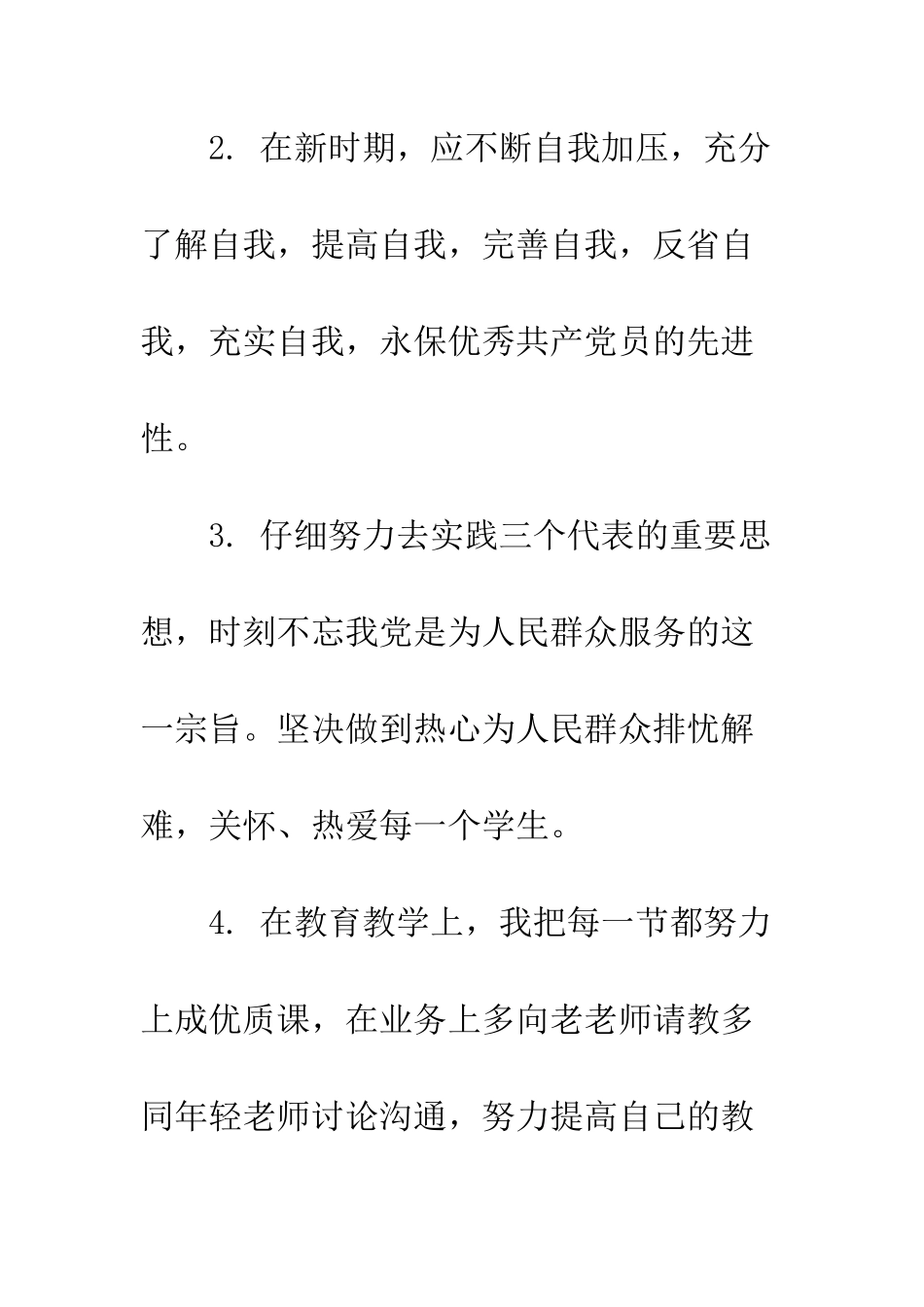 2. 在新时期，应不断自我加压，充分了解自我，提高自我，完善自我，反省自我，充实自我，永保优秀共产党员的先进性。

3. 仔细努力去实践三个代表的重要思想，时刻不忘我党是为人民群众服务的这一宗旨。坚决做到热心为人民群众排忧解难，关怀、热爱每一个学生。

4. 在教育教学上，我把每一节都努力上成优质课，在业务上多向老老师请教多同年轻老师讨论沟通，努力提高自己的教